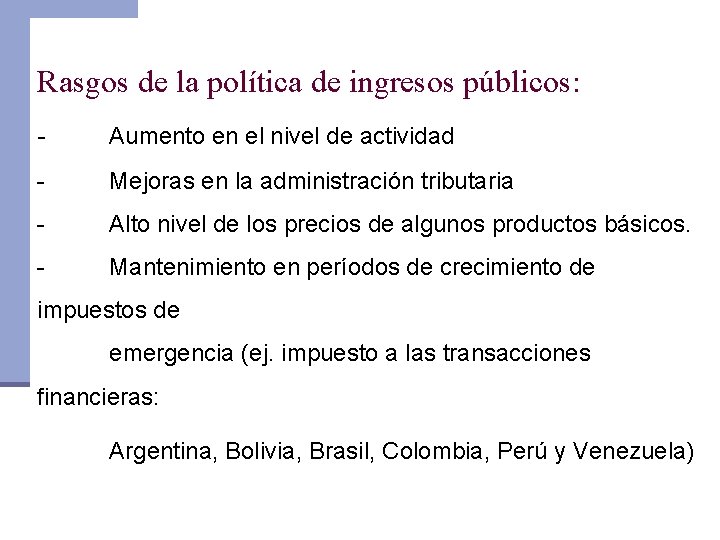 Rasgos de la política de ingresos públicos:

- Aumento en el nivel de actividad

- Mejoras en la administración tributaria

- Alto nivel de los precios de algunos productos básicos.

- Mantenimiento en períodos de crecimiento de impuestos de emergencia (ej. impuesto a las transacciones financieras:

Argentina, Bolivia, Brasil, Colombia, Perú y Venezuela)